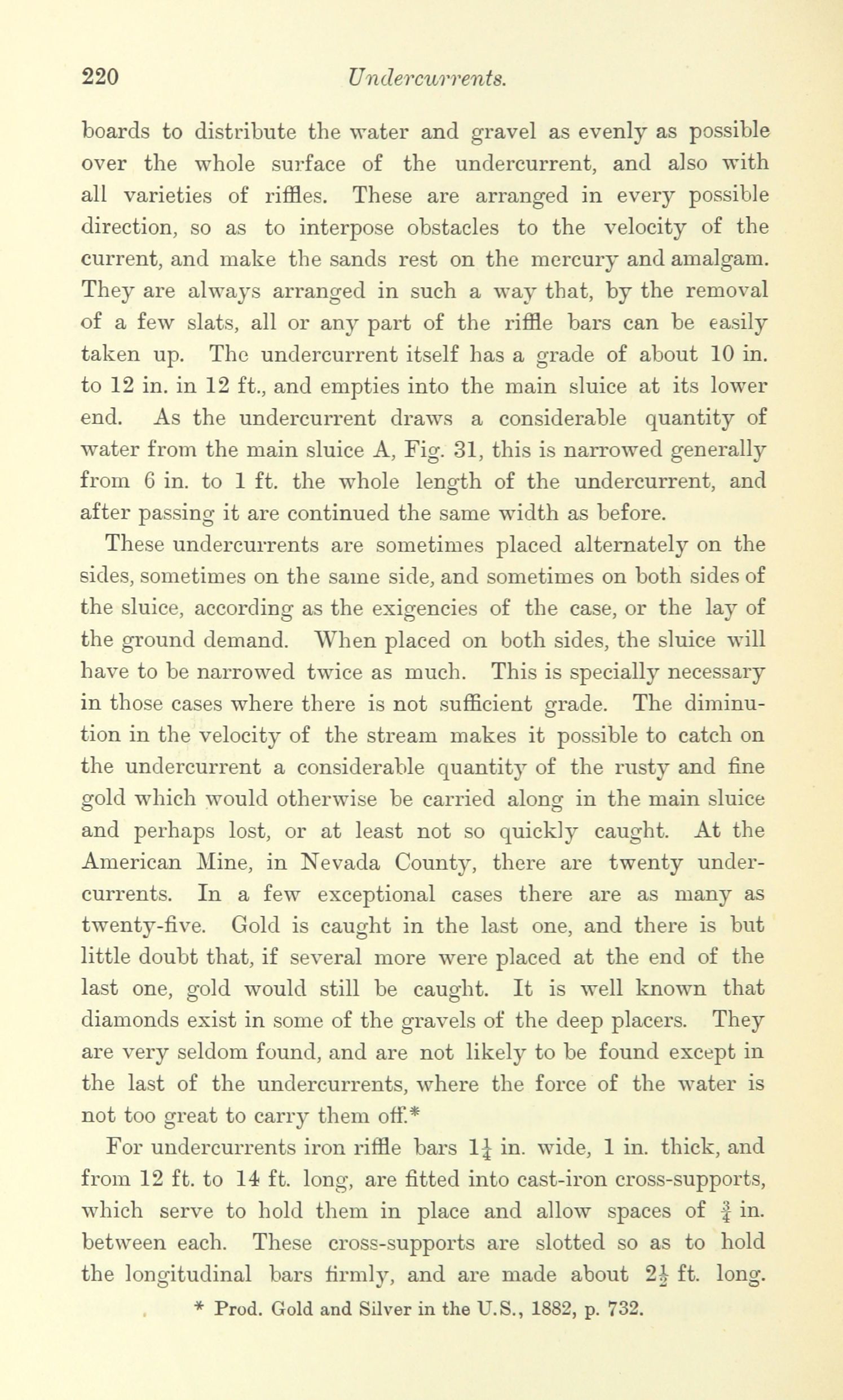 220 Undercurrents.

boards to distribute the water and gravel as evenly as possible over the whole surface of the undercurrent, and also with all varieties of riffles. These are arranged in every possible direction, so as to interpose obstacles to the velocity of the current, and make the sands rest on the mercury and amalgam. They are always arranged in such a way that, by the removal of a few slats, all or any part of the riffle bars can be easily taken up. The undercurrent itself has a grade of about 10 in. to 12 in. in 12 ft., and empties into the main sluice at its lower end. As the undercurrent draws a considerable quantity of water from the main sluice A, Fig. 31, this is narrowed generally from 6 in. to 1 ft. the whole length of the undercurrent, and after passing it are continued the same width as before.

These undercurrents are sometimes placed alternately on the sides, sometimes on the same side, and sometimes on both sides of the sluice, according as the exigencies of the case, or the lay of the ground demand. When placed on both sides, the sluice will have to be narrowed twice as much. This is specially necessary in those cases where there is not sufficient grade. The diminution in the velocity of the stream makes it possible to catch on the undercurrent a considerable quantity of the rusty and fine gold which would otherwise be carried along in the main sluice and perhaps lost, or at least not so quickly caught. At the American Mine, in Nevada County, there are twenty undercurrents. In a few exceptional cases there are as many as twenty-five. Gold is caught in the last one, and there is but little doubt that, if several more were placed at the end of the last one, gold would still be caught. It is well known that diamonds exist in some of the gravels of the deep placers. They are very seldom found, and are not likely to be found except in the last of the undercurrents, where the force of the water is not too great to carry them off.*

For undercurrents iron riffle bars $1\frac{1}{4}$ in. wide, 1 in. thick, and from 12 ft. to 14 ft. long, are fitted into cast-iron cross-supports, which serve to hold them in place and allow spaces of $\frac{3}{4}$ in. between each. These cross-supports are slotted so as to hold the longitudinal bars firmly, and are made about $2\frac{1}{2}$ ft. long.

* Prod. Gold and Silver in the U.S., 1882, p. 732.